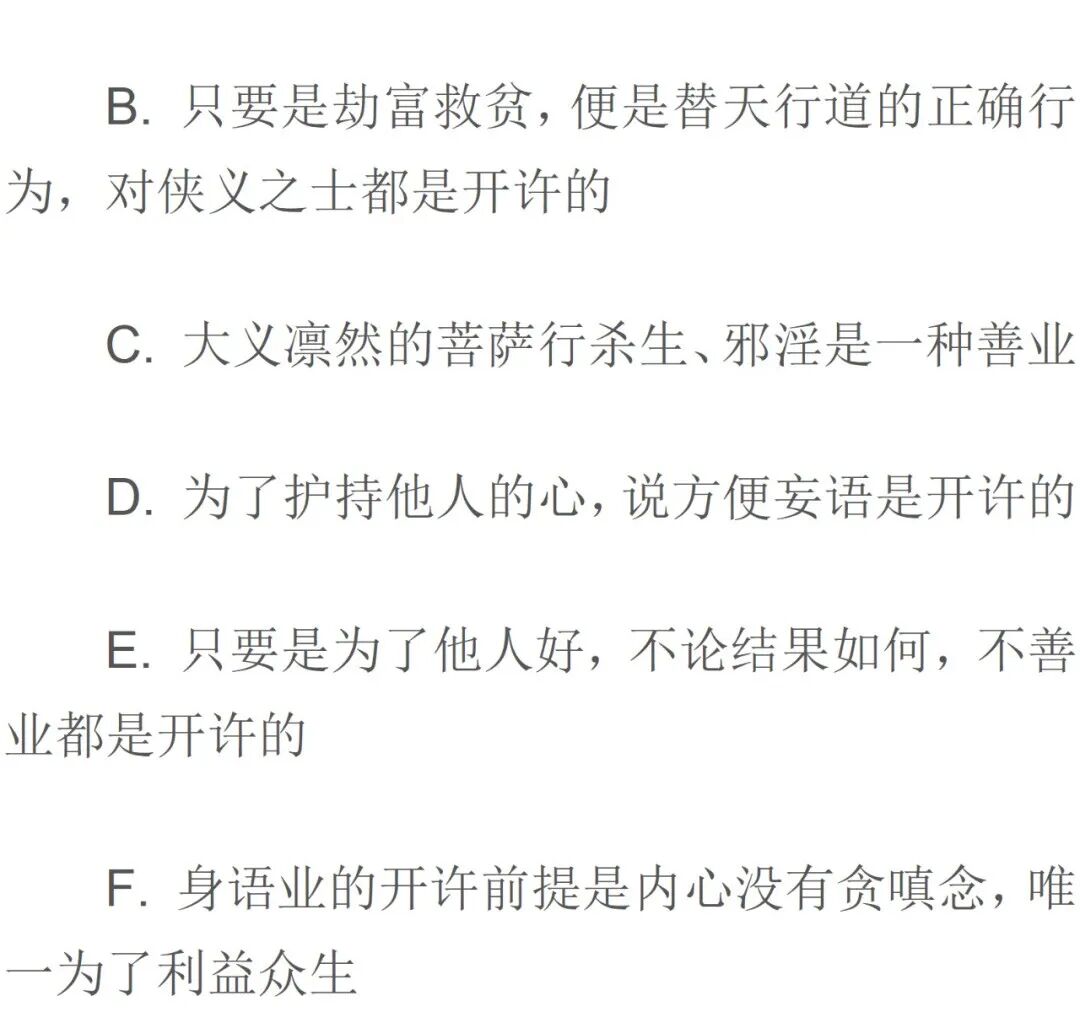 B.只要是劫富救贫，便是替天行道的正确行为，对侠义之士都是开许的

C.大义凛然的菩萨行杀生、邪淫是一种善业

D.为了护持他人的心，说方便妄语是开许的

E.只要是为了他人好，不论结果如何，不善业都是开许的

F.身语业的开许前提是内心没有贪嗔念，唯一为了利益众生